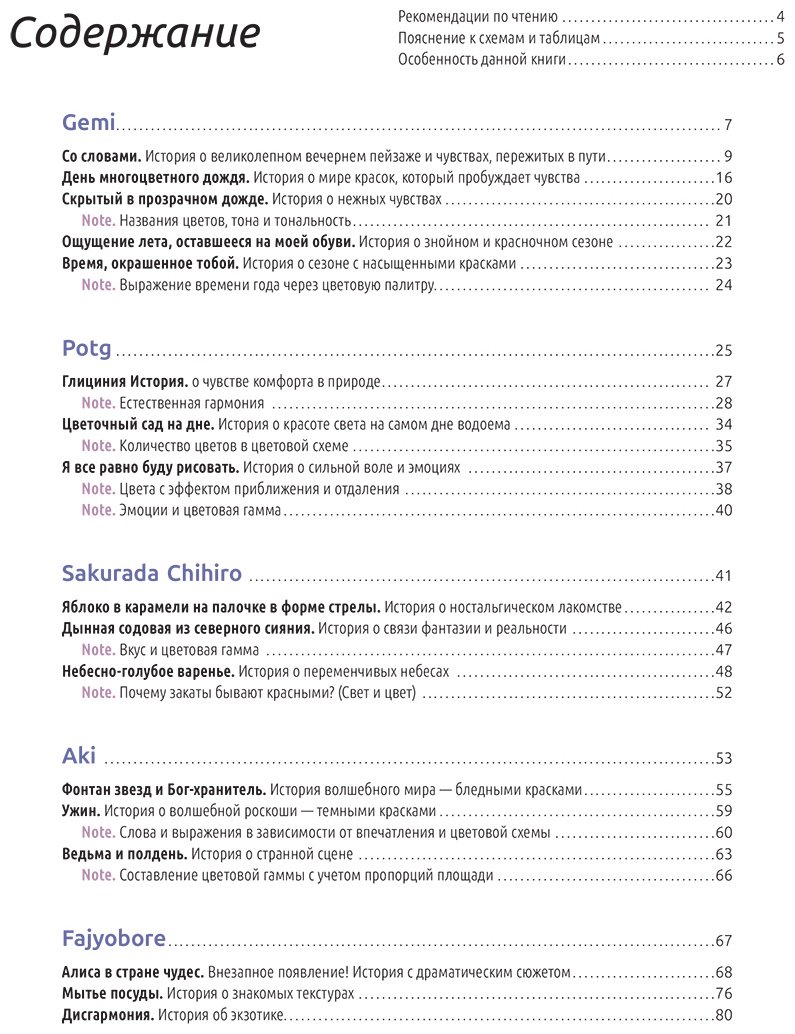 Содержание

Рекомендации по чтению 4
Пояснение к схемам и таблицам 5
Особенность данной книги 6

Gemi 7

Со словами. История о великолепном вечернем пейзаже и чувствах, пережитых в пути 9
День многоцветного дождя. История о мире красок, который пробуждает чувства 16
Скрытый в прозрачном дожде. История о нежных чувствах 20
Note. Названия цветов, тона и тональность 21
Ощущение лета, оставшееся на моей обуви. История о знойном и красночном сезоне 22
Время, окрашенное тобой. История о сезоне с насыщенными красками 23
Note. Выражение времени года через цветовую палитру 24

Potg 25

Глициния История. о чувстве комфорта в природе 27
Note. Естественная гармония 28
Цветочный сад на дне. История о красоте света на самом дне водоема 34
Note. Количество цветов в цветовой схеме 35
Я все равно буду рисовать. История о сильной воле и эмоциях 37
Note. Цвета с эффектом приближения и отдаления 38
Note. Эмоции и цветовая гамма 40

Sakurada Chihiro 41

Яблоко в карамели на палочке в форме стрелы. История о ностальгическом лакомстве 42
Дынная содовая из северного сияния. История о связи фантазии и реальности 46
Note. Вкус и цветовая гамма 47
Небесно-голубое варенье. История о переменчивых небесах 48
Note. Почему закаты бывают красными? (Свет и цвет) 52

Aki 53

Фонтан звезд и Бог-хранитель. История волшебного мира — бледными красками 55
Ужин. История о волшебной роскоши — темными красками 59
Note. Слова и выражения в зависимости от впечатления и цветовой схемы 60
Ведьма и полдень. История о странной сцене 63
Note. Составление цветовой гаммы с учетом пропорций площади 66

Fajyobore 67

Алиса в стране чудес. Внезапное появление! История с драматическим сюжетом 68
Мытье посуды. История о знакомых текстурах 76
Дисгармония. История об экзотике 80